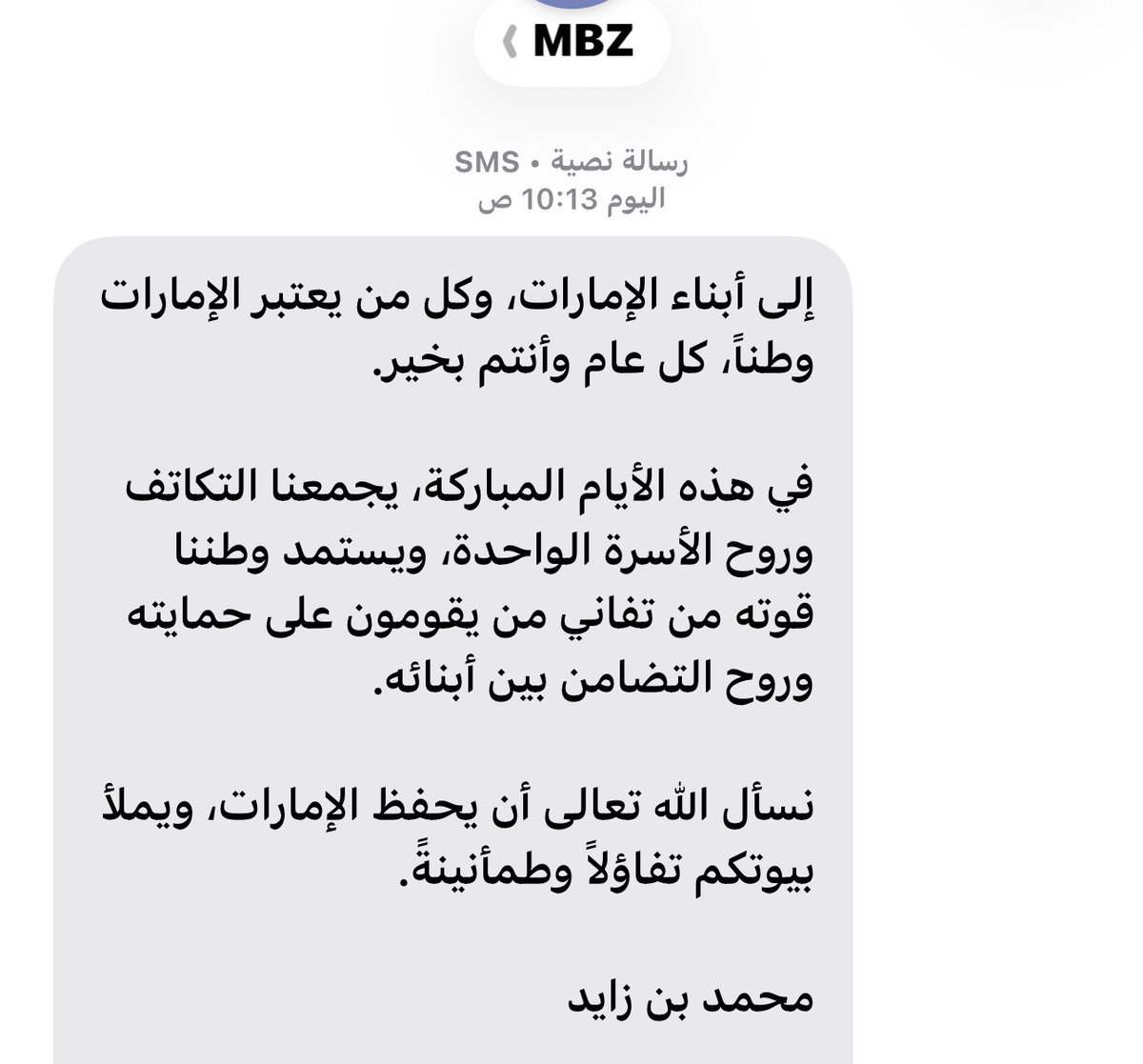 MBZ

رسالة نصية • SMS
اليوم 10:13 ص

إلى أبناء الإمارات، وكل من يعتبر الإمارات وطناً، كل عام وأنتم بخير.

في هذه الأيام المباركة، يجمعنا التكاتف وروح الأسرة الواحدة، ويستمد وطننا قوته من تفاني من يقومون على حمايته وروح التضامن بين أبنائه.

نسأل الله تعالى أن يحفظ الإمارات، ويملأ بيوتكم تفاؤلاً وطمأنينةً.

محمد بن زايد